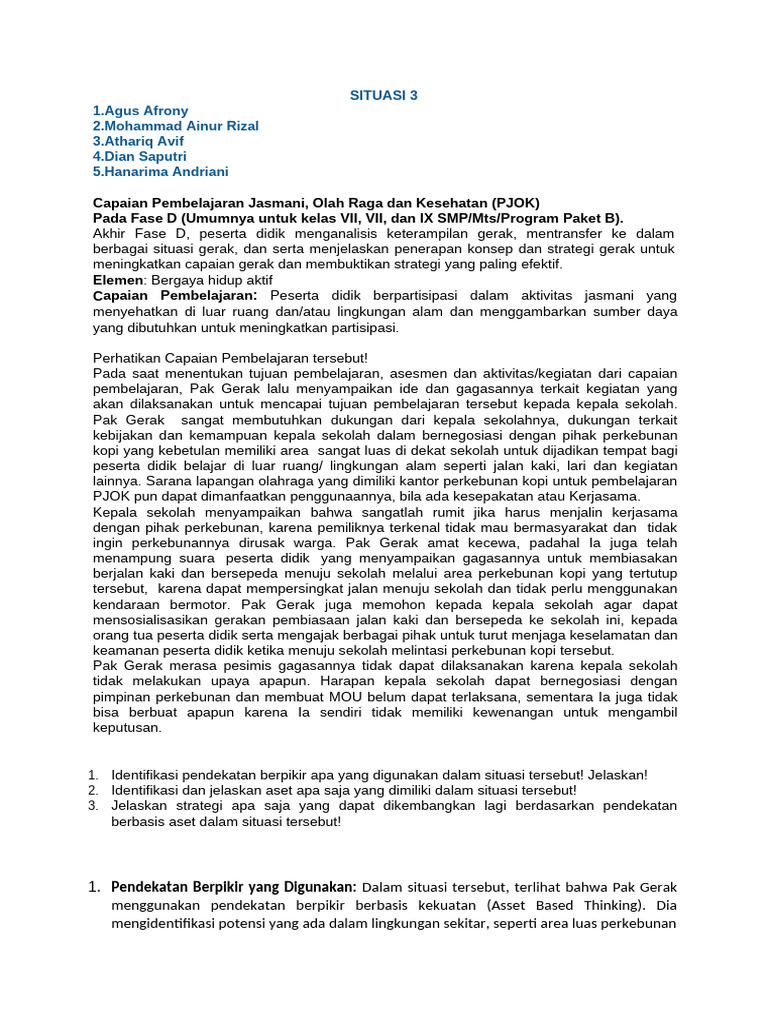 SITUASI 3

1.Agus Afrony
2.Mohammad Ainur Rizal
3.Athariq Avif
4.Dian Saputri
5.Hanarima Andriani

Capaian Pembelajaran Jasmani, Olah Raga dan Kesehatan (PJOK)
Pada Fase D (Umumnya untuk kelas VII, VII, dan IX SMP/Mts/Program Paket B).
Akhir Fase D, peserta didik menganalisis keterampilan gerak, mentransfer ke dalam berbagai situasi gerak, dan serta menjelaskan penerapan konsep dan strategi gerak untuk meningkatkan capaian gerak dan membuktikan strategi yang paling efektif.
Elemen: Bergaya hidup aktif
Capaian Pembelajaran: Peserta didik berpartisipasi dalam aktivitas jasmani yang menyehatkan di luar ruang dan/atau lingkungan alam dan menggambarkan sumber daya yang dibutuhkan untuk meningkatkan partisipasi.

Perhatikan Capaian Pembelajaran tersebut!
Pada saat menentukan tujuan pembelajaran, asesmen dan aktivitas/kegiatan dari capaian pembelajaran, Pak Gerak lalu menyampaikan ide dan gagasannya terkait kegiatan yang akan dilaksanakan untuk mencapai tujuan pembelajaran tersebut kepada kepala sekolah. Pak Gerak sangat membutuhkan dukungan dari kepala sekolahnya, dukungan terkait kebijakan dan kemampuan kepala sekolah dalam bernegosiasi dengan pihak perkebunan kopi yang kebetulan memiliki area sangat luas di dekat sekolah untuk dijadikan tempat bagi peserta didik belajar di luar ruang/ lingkungan alam seperti jalan kaki, lari dan kegiatan lainnya. Sarana lapangan olahraga yang dimiliki kantor perkebunan kopi untuk pembelajaran PJOK pun dapat dimanfaatkan penggunaannya, bila ada kesepakatan atau Kerjasama.
Kepala sekolah menyampaikan bahwa sangatlah rumit jika harus menjalin kerjasama dengan pihak perkebunan, karena pemiliknya terkenal tidak mau bermasyarakat dan tidak ingin perkebunannya dirusak warga. Pak Gerak amat kecewa, padahal Ia juga telah menampung suara peserta didik yang menyampaikan gagasannya untuk membiasakan berjalan kaki dan bersepeda menuju sekolah melalui area perkebunan kopi yang tertutup tersebut, karena dapat mempersingkat jalan menuju sekolah dan tidak perlu menggunakan kendaraan bermotor. Pak Gerak juga memohon kepada kepala sekolah agar dapat mensosialisasikan gerakan pembiasaan jalan kaki dan bersepeda ke sekolah ini, kepada orang tua peserta didik serta mengajak berbagai pihak untuk turut menjaga keselamatan dan keamanan peserta didik ketika menuju sekolah melintasi perkebunan kopi tersebut.
Pak Gerak merasa pesimis gagasannya tidak dapat dilaksanakan karena kepala sekolah tidak melakukan upaya apapun. Harapan kepala sekolah dapat bernegosiasi dengan pimpinan perkebunan dan membuat MOU belum dapat terlaksana, sementara Ia juga tidak bisa berbuat apapun karena Ia sendiri tidak memiliki kewenangan untuk mengambil keputusan.

1. Identifikasi pendekatan berpikir apa yang digunakan dalam situasi tersebut! Jelaskan!
2. Identifikasi dan jelaskan aset apa saja yang dimiliki dalam situasi tersebut!
3. Jelaskan strategi apa saja yang dapat dikembangkan lagi berdasarkan pendekatan berbasis aset dalam situasi tersebut!

1. Pendekatan Berpikir yang Digunakan: Dalam situasi tersebut, terlihat bahwa Pak Gerak menggunakan pendekatan berpikir berbasis kekuatan (Asset Based Thinking). Dia mengidentifikasi potensi yang ada dalam lingkungan sekitar, seperti area luas perkebunan